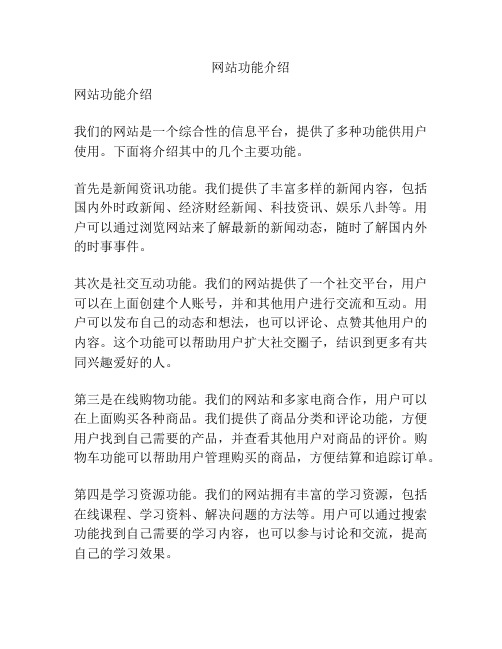 网站功能介绍

网站功能介绍

我们的网站是一个综合性的信息平台，提供了多种功能供用户使用。下面将介绍其中的几个主要功能。

首先是新闻资讯功能。我们提供了丰富多样的新闻内容，包括国内外时政新闻、经济财经新闻、科技资讯、娱乐八卦等。用户可以通过浏览网站来了解最新的新闻动态，随时了解国内外的时事事件。

其次是社交互动功能。我们的网站提供了一个社交平台，用户可以在上面创建个人账号，并和其他用户进行交流和互动。用户可以发布自己的动态和想法，也可以评论、点赞其他用户的内容。这个功能可以帮助用户扩大社交圈子，结识到更多有共同兴趣爱好的人。

第三是在线购物功能。我们的网站和多家电商合作，用户可以在上面购买各种商品。我们提供了商品分类和评论功能，方便用户找到自己需要的产品，并查看其他用户对商品的评价。购物车功能可以帮助用户管理购买的商品，方便结算和追踪订单。

第四是学习资源功能。我们的网站拥有丰富的学习资源，包括在线课程、学习资料、解决问题的方法等。用户可以通过搜索功能找到自己需要的学习内容，也可以参与讨论和交流，提高自己的学习效果。